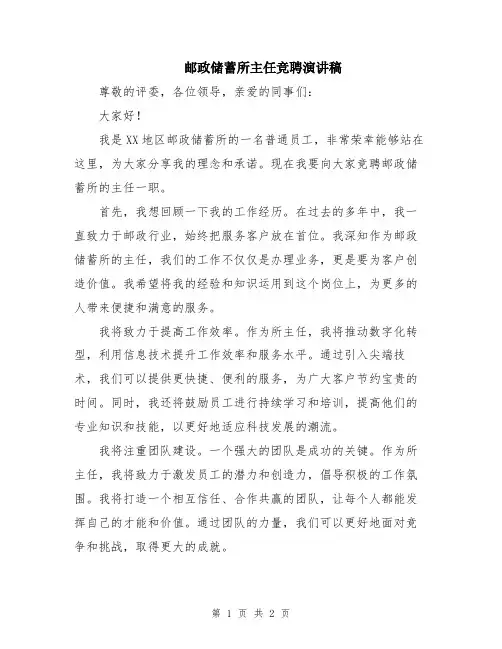 邮政储蓄所主任竞聘演讲稿

尊敬的评委，各位领导，亲爱的同事们：

大家好！

我是XX地区邮政储蓄所的一名普通员工，非常荣幸能够站在这里，为大家分享我的理念和承诺。现在我要向大家竞聘邮政储蓄所的主任一职。

首先，我想回顾一下我的工作经历。在过去的多年中，我一直致力于邮政行业，始终把服务客户放在首位。我深知作为邮政储蓄所的主任，我们的工作不仅仅是办理业务，更是要为客户创造价值。我希望将我的经验和知识运用到这个岗位上，为更多的人带来便捷和满意的服务。

我将致力于提高工作效率。作为所主任，我将推动数字化转型，利用信息技术提升工作效率和服务水平。通过引入尖端技术，我们可以提供更快捷、便利的服务，为广大客户节约宝贵的时间。同时，我还将鼓励员工进行持续学习和培训，提高他们的专业知识和技能，以更好地适应科技发展的潮流。

我将注重团队建设。一个强大的团队是成功的关键。作为所主任，我将致力于激发员工的潜力和创造力，倡导积极的工作氛围。我将打造一个相互信任、合作共赢的团队，让每个人都能发挥自己的才能和价值。通过团队的力量，我们可以更好地面对竞争和挑战，取得更大的成就。

第 1 页 共 2 页